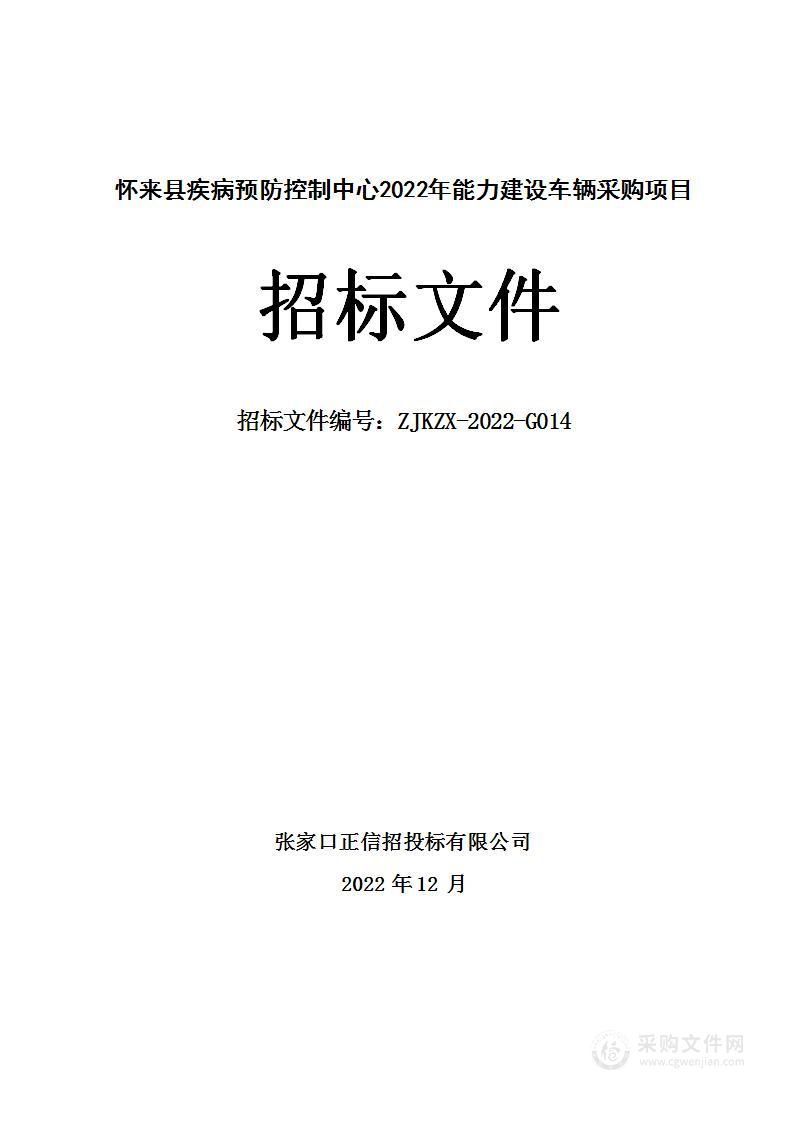 怀来县疾病预防控制中心2022年能力建设车辆采购项目

招标文件

招标文件编号：ZJKZX-2022-G014

张家口正信招投标有限公司

2022 年 12 月

采购文件网
www.cgwenjian.com